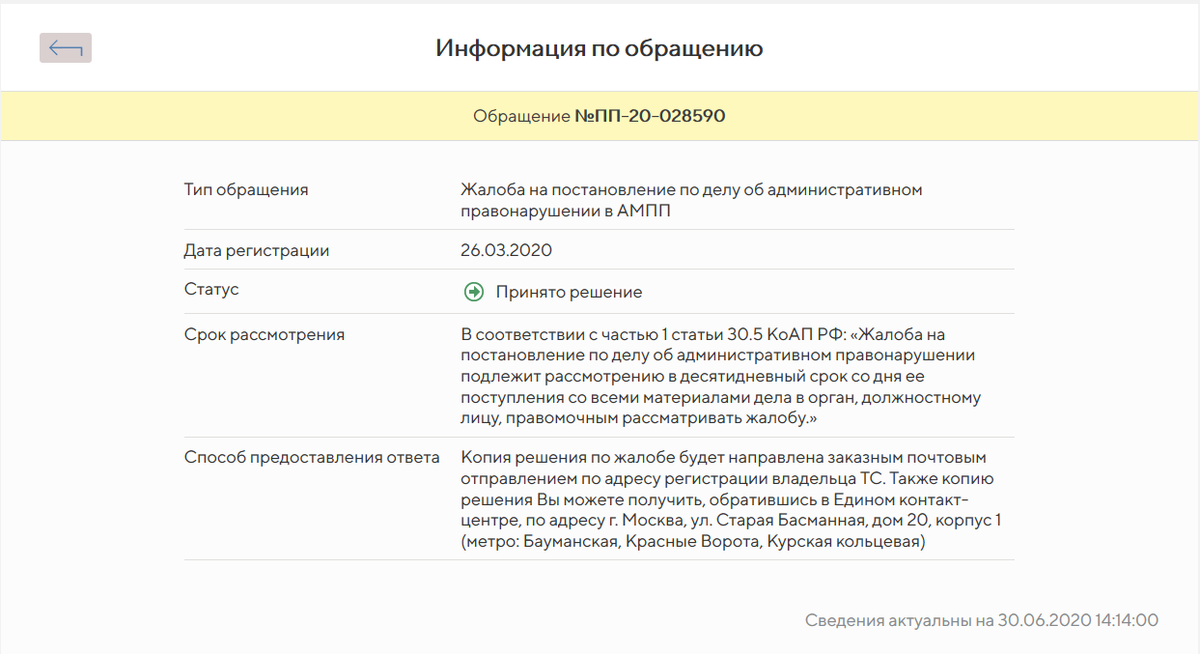 Информация по обращению

Обращение №ПП-20-028590

| Тип обращения | Жалоба на постановление по делу об административном правонарушении в АМПП |
|---|---|
| Дата регистрации | 26.03.2020 |
| Статус | Принято решение |
| Срок рассмотрения | В соответствии с частью 1 статьи 30.5 КоАП РФ: «Жалоба на постановление по делу об административном правонарушении подлежит рассмотрению в десятидневный срок со дня ее поступления со всеми материалами дела в орган, должностному лицу, правомочным рассматривать жалобу.» |
| Способ предоставления ответа | Копия решения по жалобе будет направлена заказным почтовым отправлением по адресу регистрации владельца ТС. Также копию решения Вы можете получить, обратившись в Едином контакт-центре, по адресу г. Москва, ул. Старая Басманная, дом 20, корпус 1 (метро: Бауманская, Красные Ворота, Курская кольцевая) |

Сведения актуальны на 30.06.2020 14:14:00